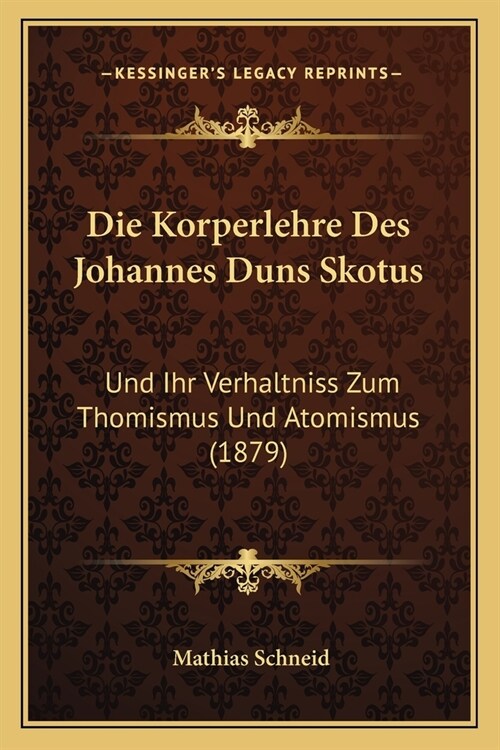 —KESSINGER'S LEGACY REPRINTS—

Die Korperlehre Des Johannes Duns Skotus

Und Ihr Verhaltniss Zum Thomismus Und Atomismus (1879)

Mathias Schneid